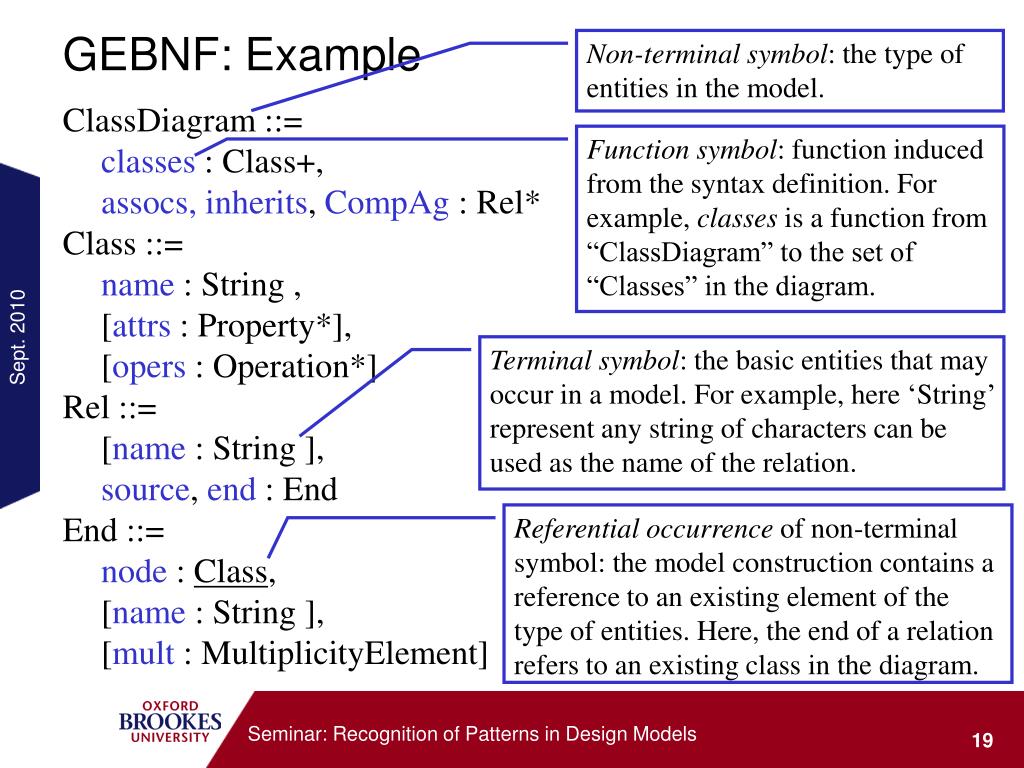 GEBNF: Example

ClassDiagram ::=
classes : Class+,
assocs, inherits, CompAg : Rel*
Class ::=
name : String ,
[attrs : Property*],
[opers : Operation*]
Rel ::=
[name : String ],
source, end : End
End ::=
node : Class,
[name : String ],
[mult : MultiplicityElement]

Non-terminal symbol: the type of entities in the model.

Function symbol: function induced from the syntax definition. For example, classes is a function from “ClassDiagram” to the set of “Classes” in the diagram.

Terminal symbol: the basic entities that may occur in a model. For example, here ‘String’ represent any string of characters can be used as the name of the relation.

Referential occurrence of non-terminal symbol: the model construction contains a reference to an existing element of the type of entities. Here, the end of a relation refers to an existing class in the diagram.

Sept. 2010

OXFORD BROOKES UNIVERSITY

Seminar: Recognition of Patterns in Design Models

19